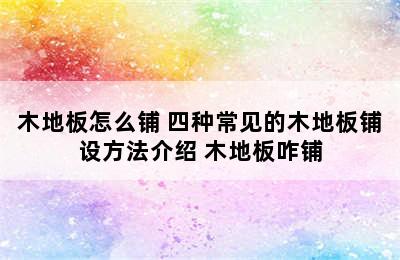 木地板怎么铺 四种常见的木地板铺设方法介绍 木地板咋铺